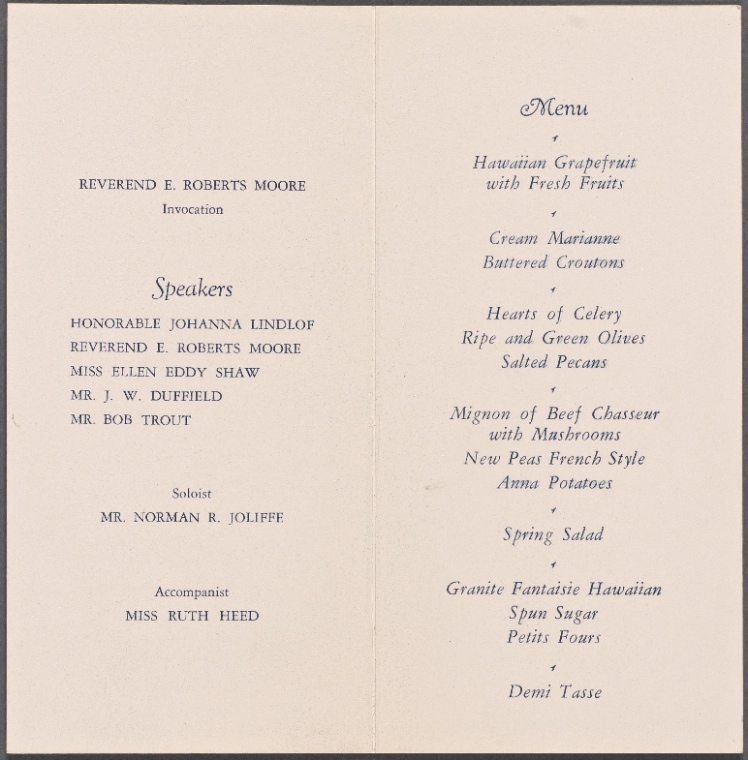 REVEREND E. ROBERTS MOORE
Invocation

Speakers

HONORABLE JOHANNA LINDLOF
REVEREND E. ROBERTS MOORE
MISS ELLEN EDDY SHAW
MR. J. W. DUFFIELD
MR. BOB TROUT

Soloist
MR. NORMAN R. JOLIFFE

Accompanist
MISS RUTH HEED

Menu

Hawaiian Grapefruit
with Fresh Fruits

Cream Marianne
Buttered Croutons

Hearts of Celery
Ripe and Green Olives
Salted Pecans

Mignon of Beef Chasseur
with Mushrooms
New Peas French Style
Anna Potatoes

Spring Salad

Granite Fantaisie Hawaiian
Spun Sugar
Petits Fours

Demi Tasse